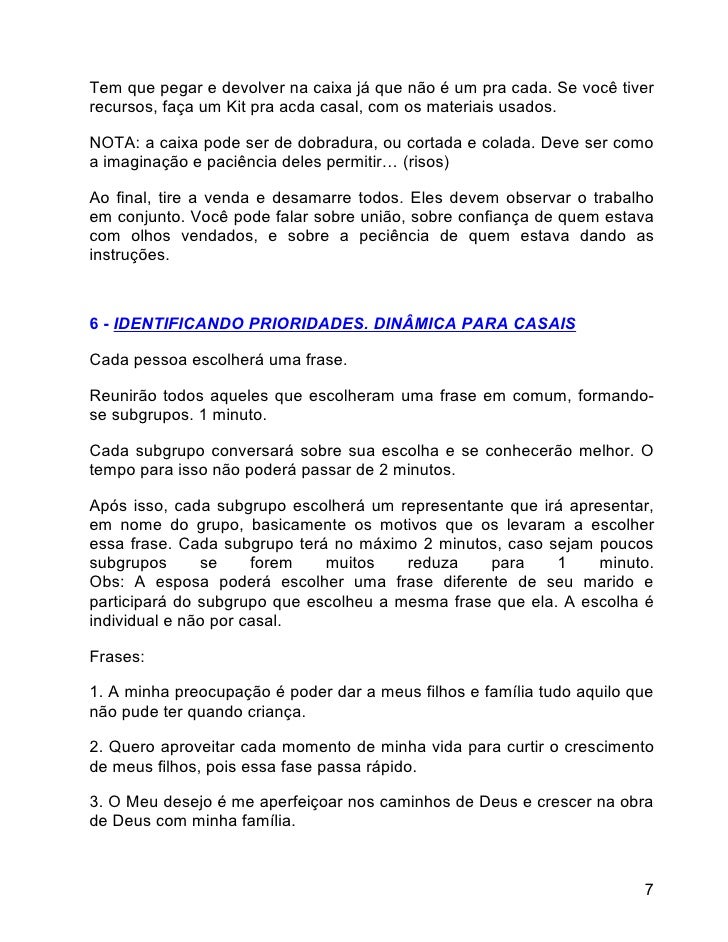 Tem que pegar e devolver na caixa já que não é um pra cada. Se você tiver recursos, faça um Kit pra acda casal, com os materiais usados.

NOTA: a caixa pode ser de dobradura, ou cortada e colada. Deve ser como a imaginação e paciência deles permitir… (risos)

Ao final, tire a venda e desamarre todos. Eles devem observar o trabalho em conjunto. Você pode falar sobre união, sobre confiança de quem estava com olhos vendados, e sobre a peciência de quem estava dando as instruções.

6 - IDENTIFICANDO PRIORIDADES. DINÂMICA PARA CASAIS

Cada pessoa escolherá uma frase.

Reunirão todos aqueles que escolheram uma frase em comum, formando-se subgrupos. 1 minuto.

Cada subgrupo conversará sobre sua escolha e se conhecerão melhor. O tempo para isso não poderá passar de 2 minutos.

Após isso, cada subgrupo escolherá um representante que irá apresentar, em nome do grupo, basicamente os motivos que os levaram a escolher essa frase. Cada subgrupo terá no máximo 2 minutos, caso sejam poucos subgrupos se forem muitos reduza para 1 minuto.
Obs: A esposa poderá escolher uma frase diferente de seu marido e participará do subgrupo que escolheu a mesma frase que ela. A escolha é individual e não por casal.

Frases:

1. A minha preocupação é poder dar a meus filhos e família tudo aquilo que não pude ter quando criança.

2. Quero aproveitar cada momento de minha vida para curtir o crescimento de meus filhos, pois essa fase passa rápido.

3. O Meu desejo é me aperfeiçoar nos caminhos de Deus e crescer na obra de Deus com minha família.

7